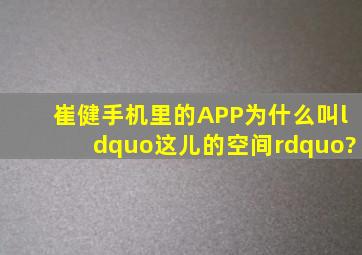 崔健手机里的APP为什么叫ldquo这儿的空间rdquo?